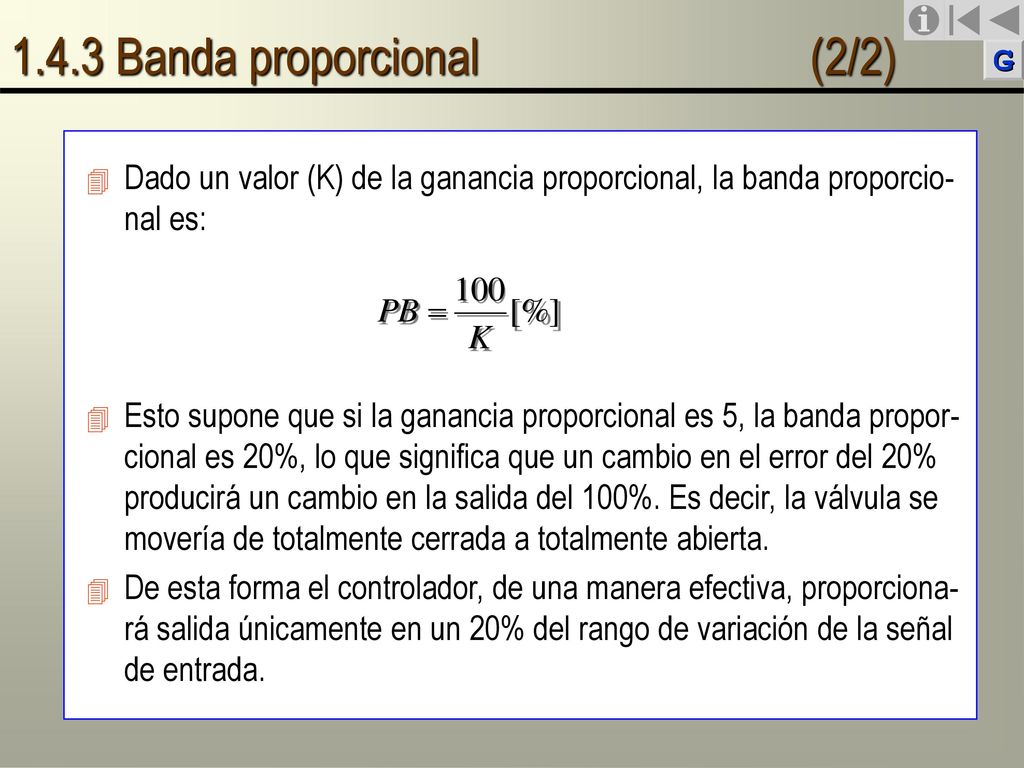 1.4.3 Banda proporcional (2/2)

G

Dado un valor (K) de la ganancia proporcional, la banda proporcional es:

$PB = \frac{100}{K}[\%]$

Esto supone que si la ganancia proporcional es 5, la banda proporcional es 20%, lo que significa que un cambio en el error del 20% producirá un cambio en la salida del 100%. Es decir, la válvula se movería de totalmente cerrada a totalmente abierta.

De esta forma el controlador, de una manera efectiva, proporcionará salida únicamente en un 20% del rango de variación de la señal de entrada.